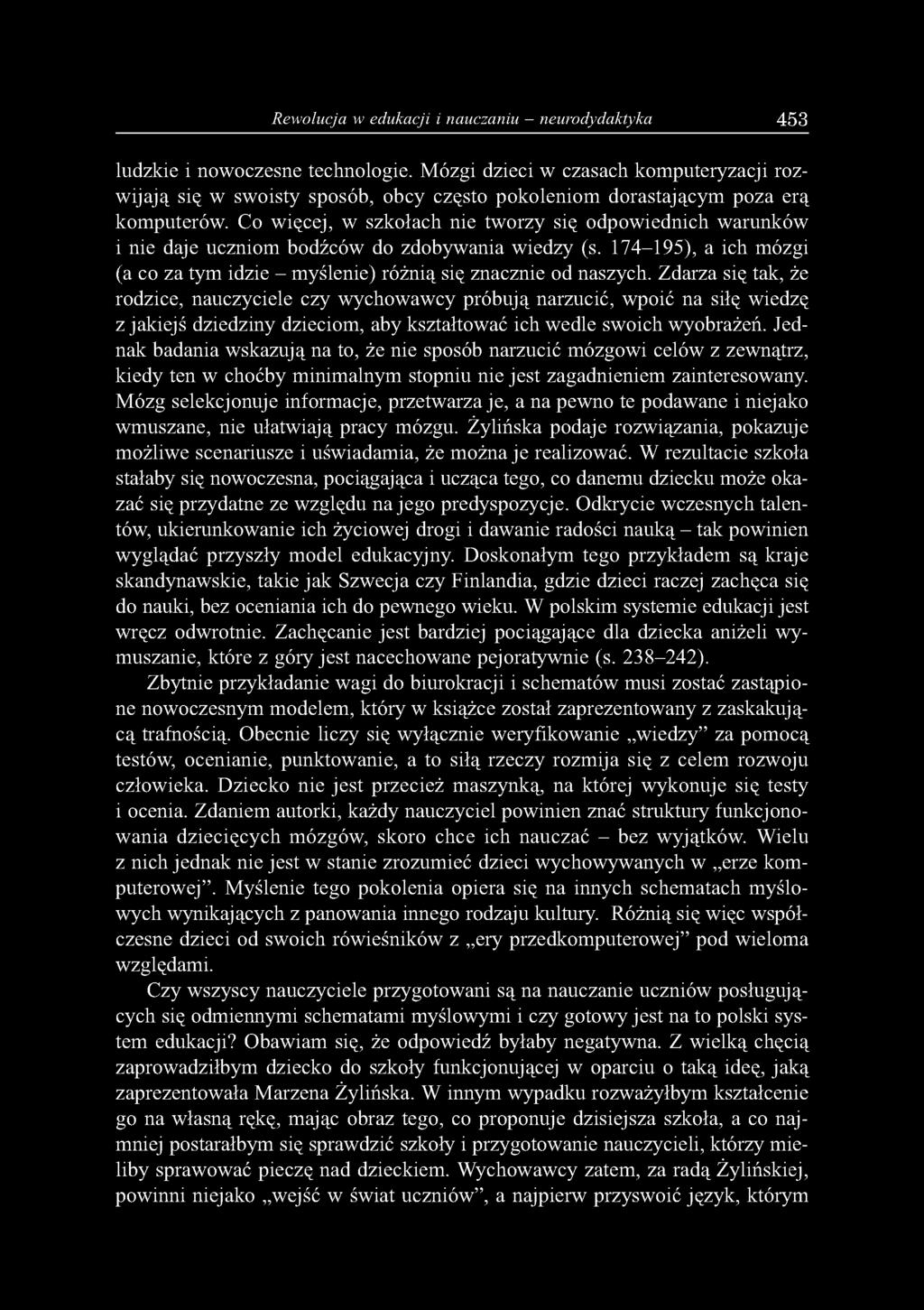 Rewolucja w edukacji i nauczaniu – neurodydaktyka 453

ludzkie i nowoczesne technologie. Mózgi dzieci w czasach komputeryzacji rozwijają się w swoisty sposób, obcy często pokoleniom dorastającym poza erą komputerów. Co więcej, w szkołach nie tworzy się odpowiednich warunków i nie daje uczniom bodźców do zdobywania wiedzy (s. 174–195), a ich mózgi (a co za tym idzie – myślenie) różnią się znacznie od naszych. Zdarza się tak, że rodzice, nauczyciele czy wychowawcy próbują narzucić, wpoić na siłę wiedzę z jakiejś dziedziny dzieciom, aby kształtować ich wedle swoich wyobrażeń. Jednak badania wskazują na to, że nie sposób narzucić mózgowi celów z zewnątrz, kiedy ten w choćby minimalnym stopniu nie jest zagadnieniem zainteresowany. Mózg selekcjonuje informacje, przetwarza je, a na pewno te podawane i niejako wmuszane, nie ułatwiają pracy mózgu. Żylińska podaje rozwiązania, pokazuje możliwe scenariusze i uświadamia, że można je realizować. W rezultacie szkoła stałaby się nowoczesna, pociągająca i ucząca tego, co danemu dziecku może okazać się przydatne ze względu na jego predyspozycje. Odkrycie wczesnych talentów, ukierunkowanie ich życiowej drogi i dawanie radości nauką – tak powinien wyglądać przyszły model edukacyjny. Doskonałym tego przykładem są kraje skandynawskie, takie jak Szwecja czy Finlandia, gdzie dzieci raczej zachęca się do nauki, bez oceniania ich do pewnego wieku. W polskim systemie edukacji jest wręcz odwrotnie. Zachęcanie jest bardziej pociągające dla dziecka aniżeli wymuszanie, które z góry jest nacechowane pejoratywnie (s. 238–242).

Zbytnie przykładanie wagi do biurokracji i schematów musi zostać zastąpione nowoczesnym modelem, który w książce został zaprezentowany z zaskakującą trafnością. Obecnie liczy się wyłącznie weryfikowanie „wiedzy” za pomocą testów, ocenianie, punktowanie, a to siłą rzeczy rozmija się z celem rozwoju człowieka. Dziecko nie jest przecież maszynką, na której wykonuje się testy i ocenia. Zdaniem autorki, każdy nauczyciel powinien znać struktury funkcjonowania dziecięcych mózgów, skoro chce ich nauczać – bez wyjątków. Wielu z nich jednak nie jest w stanie zrozumieć dzieci wychowywanych w „erze komputerowej”. Myślenie tego pokolenia opiera się na innych schematach myślowych wynikających z panowania innego rodzaju kultury. Różnią się więc współczesne dzieci od swoich rówieśników z „ery przedkomputerowej” pod wieloma względami.

Czy wszyscy nauczyciele przygotowani są na nauczanie uczniów posługujących się odmiennymi schematami myślowymi i czy gotowy jest na to polski system edukacji? Obawiam się, że odpowiedź byłaby negatywna. Z wielką chęcią zaprowadziłbym dziecko do szkoły funkcjonującej w oparciu o taką ideę, jaką zaprezentowała Marzena Żylińska. W innym wypadku rozważyłbym kształcenie go na własną rękę, mając obraz tego, co proponuje dzisiejsza szkoła, a co najmniej postarałbym się sprawdzić szkoły i przygotowanie nauczycieli, którzy mieliby sprawować pieczę nad dzieckiem. Wychowawcy zatem, za radą Żylińskiej, powinni niejako „wejść w świat uczniów”, a najpierw przyswoić język, którym